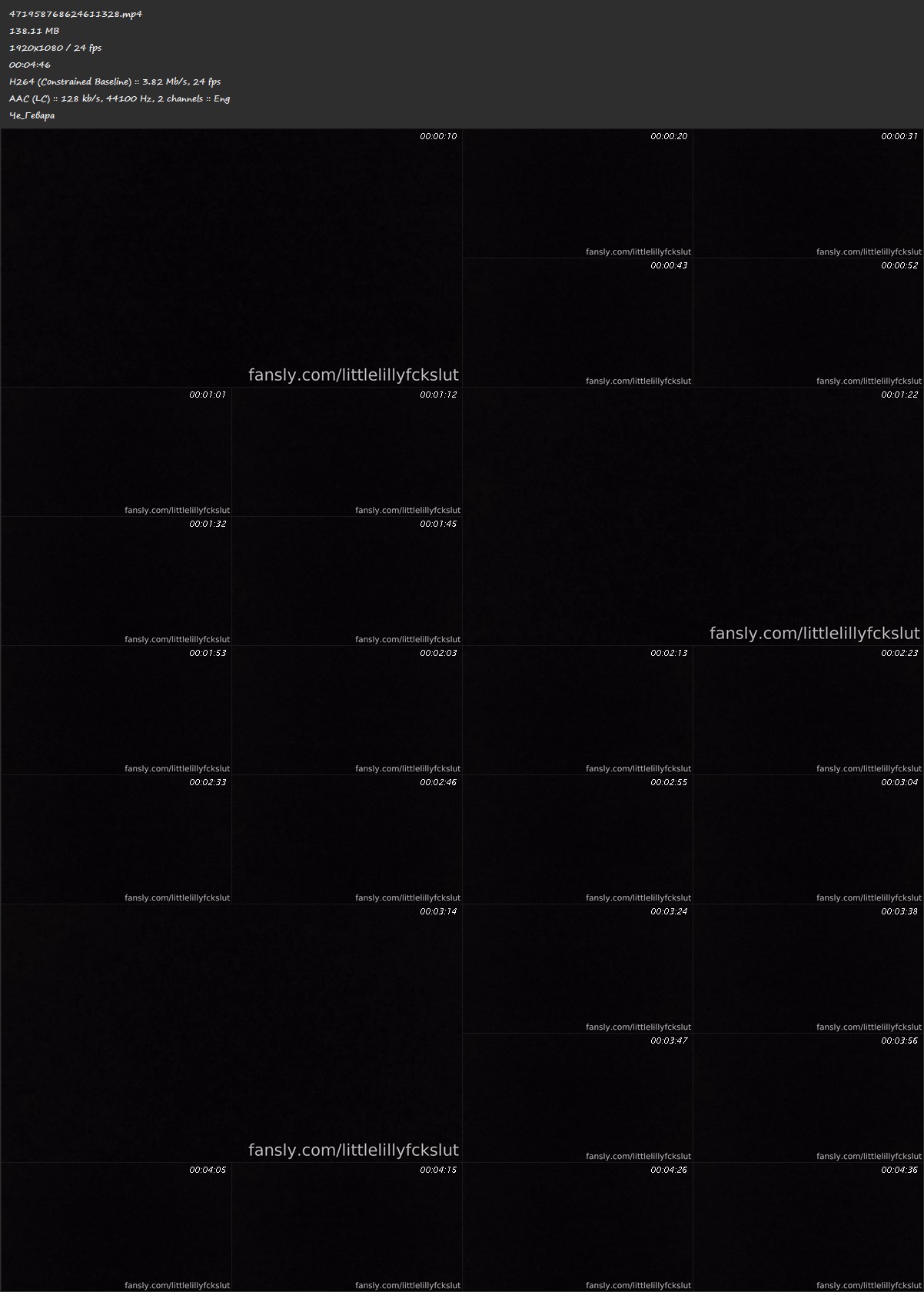 471958768624611328.mp4
138.11 MB
1920x1080 / 24 fps
00:04:46
H264 (Constrained Baseline) :: 3.82 Mb/s, 24 fps
AAC (LC) :: 128 kb/s, 44100 Hz, 2 channels :: Eng
Че_Гевара

00:00:10
fansly.com/littlelillyfckslut

00:00:20
fansly.com/littlelillyfckslut

00:00:31
fansly.com/littlelillyfckslut

00:00:43
fansly.com/littlelillyfckslut

00:00:52
fansly.com/littlelillyfckslut

00:01:01
fansly.com/littlelillyfckslut

00:01:12
fansly.com/littlelillyfckslut

00:01:22
fansly.com/littlelillyfckslut

00:01:32
fansly.com/littlelillyfckslut

00:01:45
fansly.com/littlelillyfckslut

00:01:53
fansly.com/littlelillyfckslut

00:02:03
fansly.com/littlelillyfckslut

00:02:13
fansly.com/littlelillyfckslut

00:02:23
fansly.com/littlelillyfckslut

00:02:33
fansly.com/littlelillyfckslut

00:02:46
fansly.com/littlelillyfckslut

00:02:55
fansly.com/littlelillyfckslut

00:03:04
fansly.com/littlelillyfckslut

00:03:14
fansly.com/littlelillyfckslut

00:03:24
fansly.com/littlelillyfckslut

00:03:38
fansly.com/littlelillyfckslut

00:03:47
fansly.com/littlelillyfckslut

00:03:56
fansly.com/littlelillyfckslut

00:04:05
fansly.com/littlelillyfckslut

00:04:15
fansly.com/littlelillyfckslut

00:04:26
fansly.com/littlelillyfckslut

00:04:36
fansly.com/littlelillyfckslut